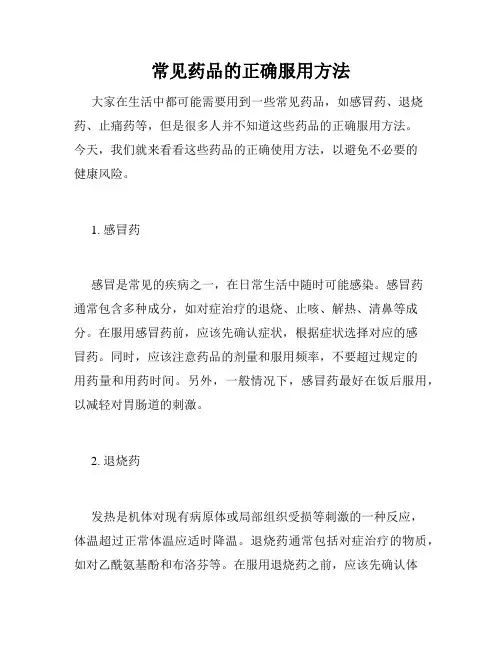 常见药品的正确服用方法

大家在生活中都可能需要用到一些常见药品，如感冒药、退烧药、止痛药等，但是很多人并不知道这些药品的正确服用方法。今天，我们就来看看这些药品的正确使用方法，以避免不必要的健康风险。

1. 感冒药

感冒是常见的疾病之一，在日常生活中随时可能感染。感冒药通常包含多种成分，如对症治疗的退烧、止咳、解热、清鼻等成分。在服用感冒药前，应该先确认症状，根据症状选择对应的感冒药。同时，应该注意药品的剂量和服用频率，不要超过规定的用药量和用药时间。另外，一般情况下，感冒药最好在饭后服用，以减轻对胃肠道的刺激。

2. 退烧药

发热是机体对现有病原体或局部组织受损等刺激的一种反应，体温超过正常体温应适时降温。退烧药通常包括对症治疗的物质，如对乙酰氨基酚和布洛芬等。在服用退烧药之前，应该先确认体